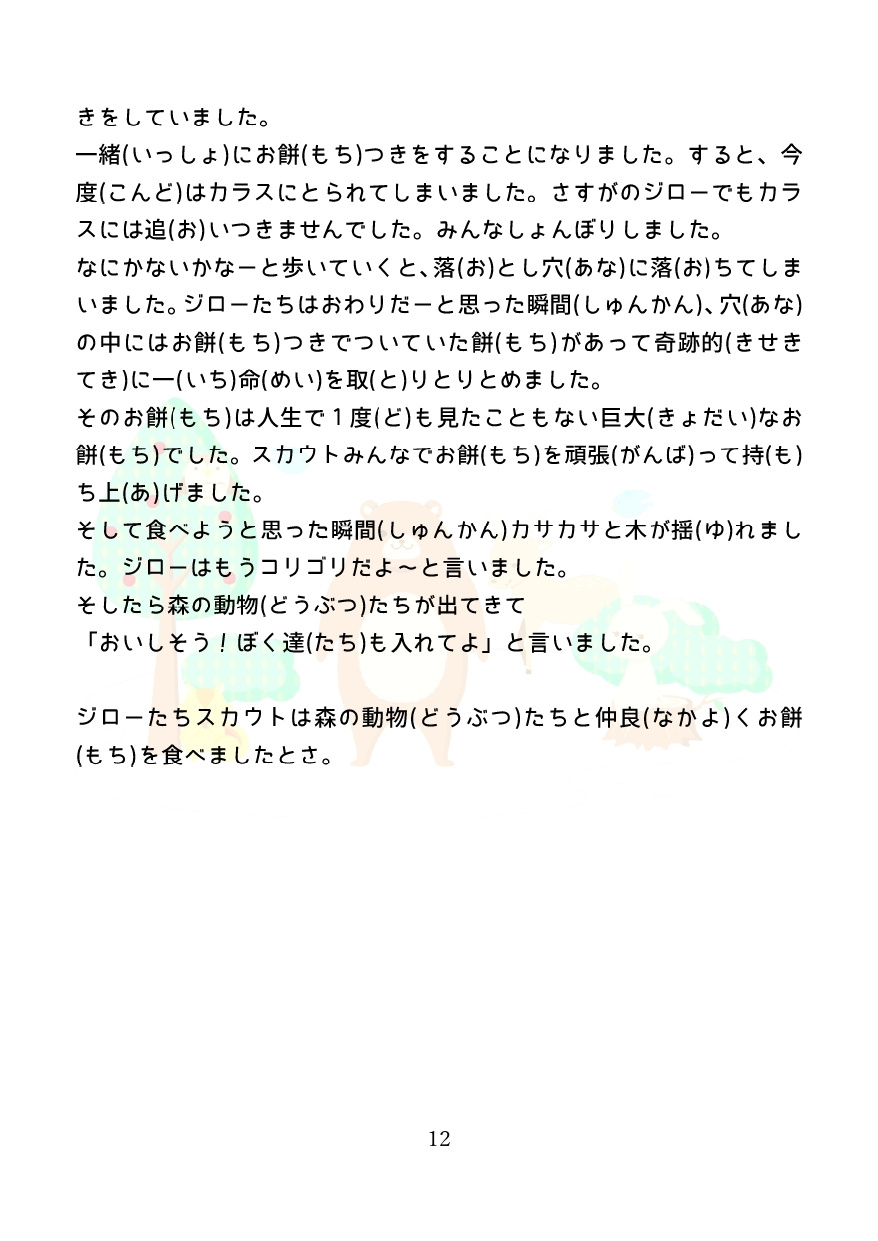 きをしていました。
一緒(いっしょ)にお餅(もち)つきをすることになりました。すると、今度(こんど)はカラスにとられてしまいました。さすがのジローでもカラスには追(お)いつきませんでした。みんなしょんぼりしました。
なにかないかなーと歩いていくと、落(お)とし穴(あな)に落(お)ちてしまいました。ジローたちはおわりだーと思った瞬間(しゅんかん)、穴(あな)の中にはお餅(もち)つきでついていた餅(もち)があって奇跡的(きせきてき)に一(いち)命(めい)を取(と)りとりとめました。
そのお餅(もち)は人生で１度(ど)も見たこともない巨大(きょだい)なお餅(もち)でした。スカウトみんなでお餅(もち)を頑張(がんば)って持(も)ち上(あ)げました。
そして食べようと思った瞬間(しゅんかん)カサカサと木が揺(ゆ)れました。ジローはもうコリゴリだよ～と言いました。
そしたら森の動物(どうぶつ)たちが出てきて
「おいしそう！ぼく達(たち)も入れてよ」と言いました。

ジローたちスカウトは森の動物(どうぶつ)たちと仲良(なかよ)くお餅(もち)を食べましたとさ。

12